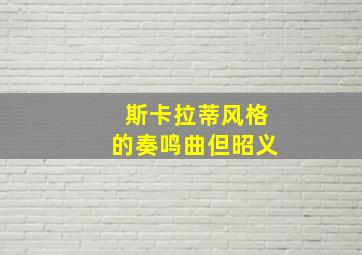 斯卡拉蒂风格
的奏鸣曲但昭义